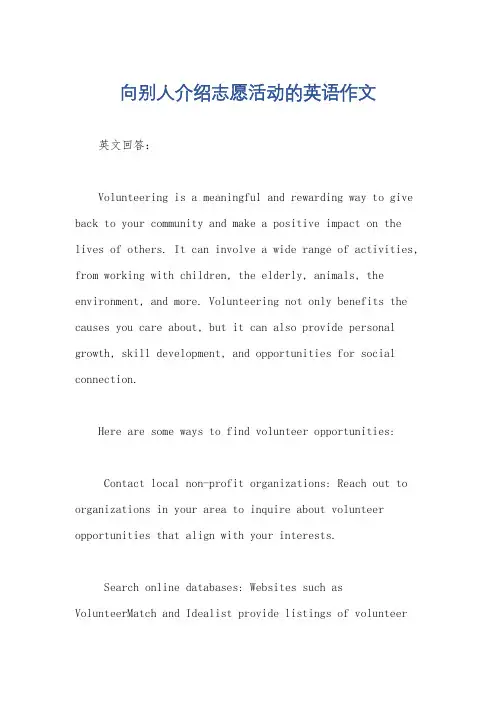 向别人介绍志愿活动的英语作文

英文回答：

Volunteering is a meaningful and rewarding way to give back to your community and make a positive impact on the lives of others. It can involve a wide range of activities, from working with children, the elderly, animals, the environment, and more. Volunteering not only benefits the causes you care about, but it can also provide personal growth, skill development, and opportunities for social connection.

Here are some ways to find volunteer opportunities:

Contact local non-profit organizations: Reach out to organizations in your area to inquire about volunteer opportunities that align with your interests.

Search online databases: Websites such as VolunteerMatch and Idealist provide listings of volunteer